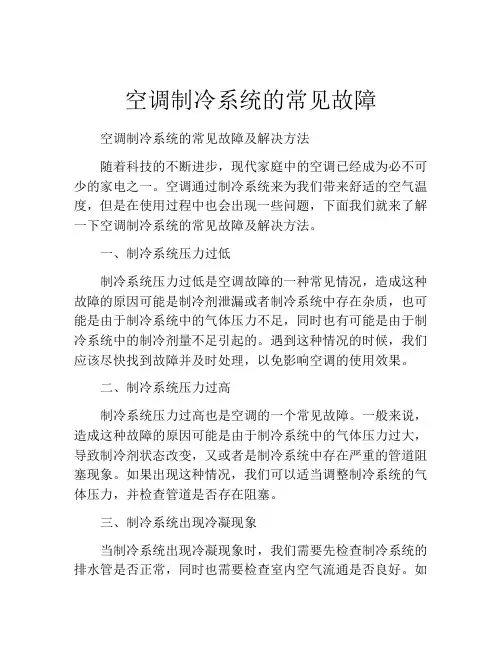 空调制冷系统的常见故障

空调制冷系统的常见故障及解决方法

随着科技的不断进步，现代家庭中的空调已经成为必不可少的家电之一。空调通过制冷系统来为我们带来舒适的空气温度，但是在使用过程中也会出现一些问题，下面我们就来了解一下空调制冷系统的常见故障及解决方法。

一、制冷系统压力过低

制冷系统压力过低是空调故障的一种常见情况，造成这种故障的原因可能是制冷剂泄漏或者制冷系统中存在杂质，也可能是由于制冷系统中的气体压力不足，同时也有可能是由于制冷系统中的制冷剂量不足引起的。遇到这种情况的时候，我们应该尽快找到故障并及时处理，以免影响空调的使用效果。

二、制冷系统压力过高

制冷系统压力过高也是空调的一个常见故障。一般来说，造成这种故障的原因可能是由于制冷系统中的气体压力过大，导致制冷剂状态改变，又或者是制冷系统中存在严重的管道阻塞现象。如果出现这种情况，我们可以适当调整制冷系统的气体压力，并检查管道是否存在阻塞。

三、制冷系统出现冷凝现象

当制冷系统出现冷凝现象时，我们需要先检查制冷系统的排水管是否正常，同时也需要检查室内空气流通是否良好。如